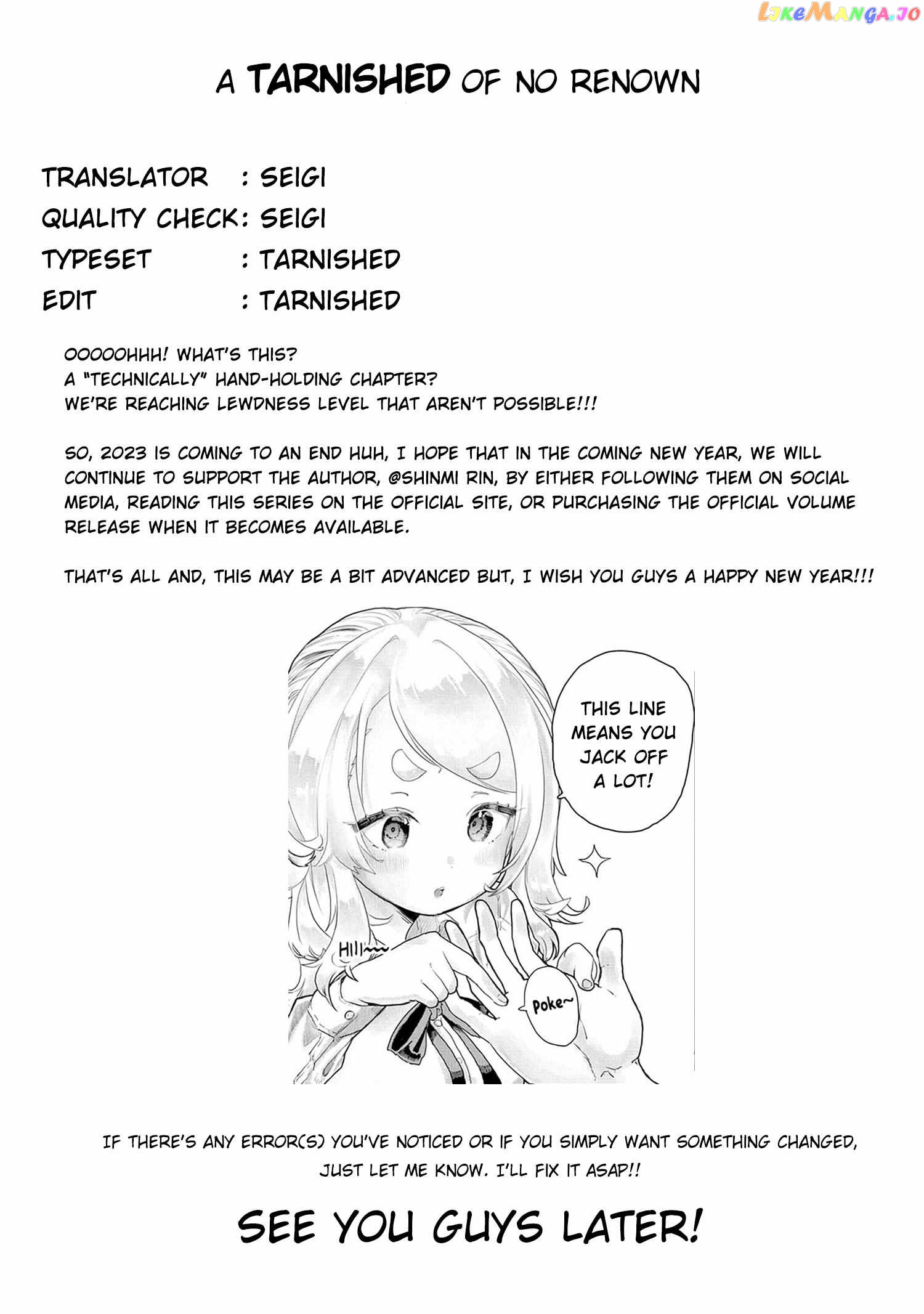 A TARNISHED OF NO RENOWN

TRANSLATOR : SEIGI
QUALITY CHECK: SEIGI
TYPESET : TARNISHED
EDIT : TARNISHED

OOOOOHHH! WHAT'S THIS?
A "TECHNICALLY" HAND-HOLDING CHAPTER?
WE'RE REACHING LEWDNESS LEVEL THAT AREN'T POSSIBLE!!!

SO, 2023 IS COMING TO AN END HUH, I HOPE THAT IN THE COMING NEW YEAR, WE WILL CONTINUE TO SUPPORT THE AUTHOR, @SHINMI RIN, BY EITHER FOLLOWING THEM ON SOCIAL MEDIA, READING THIS SERIES ON THE OFFICIAL SITE, OR PURCHASING THE OFFICIAL VOLUME RELEASE WHEN IT BECOMES AVAILABLE.

THAT'S ALL AND, THIS MAY BE A BIT ADVANCED BUT, I WISH YOU GUYS A HAPPY NEW YEAR!!!

THIS LINE MEANS YOU JACK OFF A LOT!

HIII~~

Poke~

IF THERE'S ANY ERROR(S) YOU'VE NOTICED OR IF YOU SIMPLY WANT SOMETHING CHANGED, JUST LET ME KNOW. I'LL FIX IT ASAP!!

SEE YOU GUYS LATER!

LikeManga.io